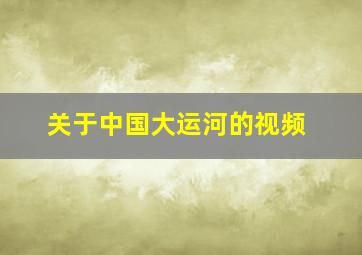 关于中国大运河的视频